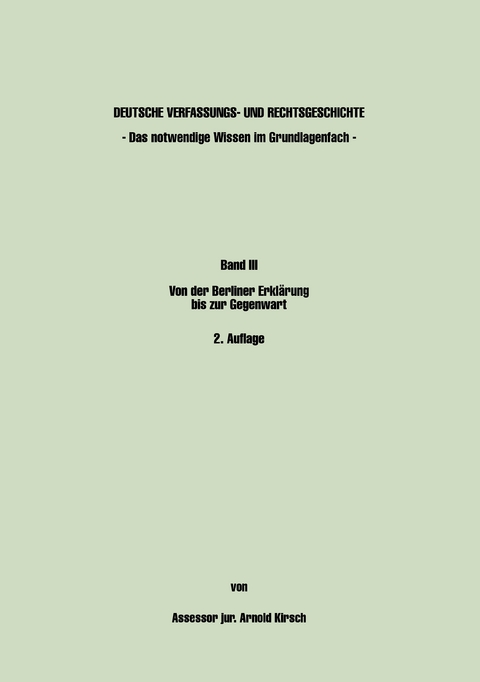 DEUTSCHE VERFASSUNGS- UND RECHTSGESCHICHTE

- Das notwendige Wissen im Grundlagenfach -

Band III

Von der Berliner Erklärung bis zur Gegenwart

2. Auflage

von

Assessor jur. Arnold Kirsch